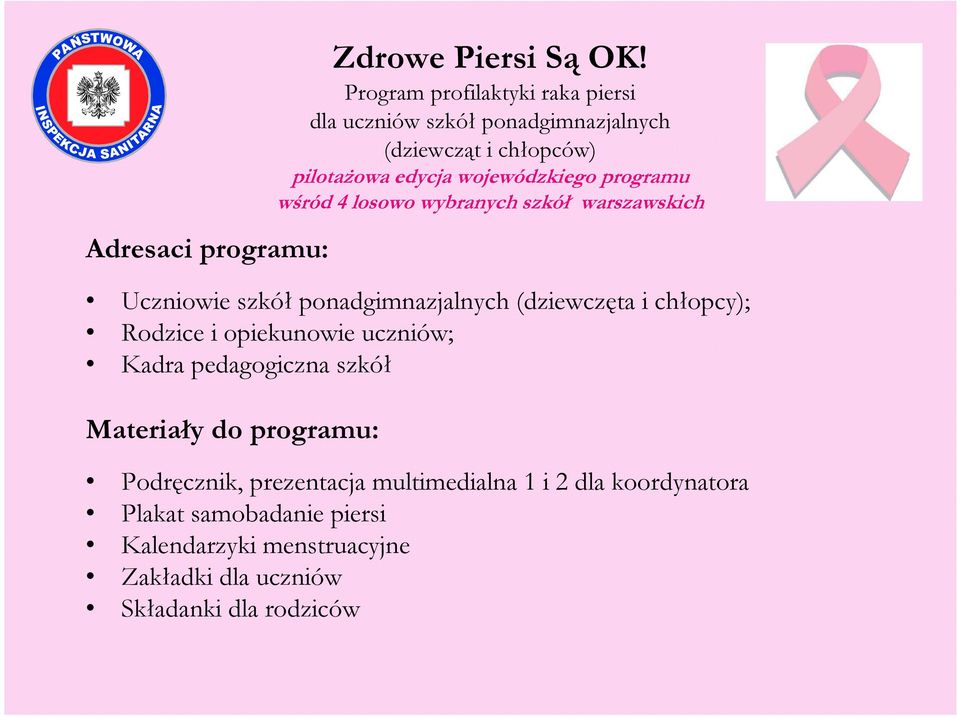 PAŃSTWOWA INSPEKCJA SANITARNA

Zdrowe Piersi Są OK!
Program profilaktyki raka piersi
dla uczniów szkół ponadgimnazjalnych
(dziewcząt i chłopców)
pilotażowa edycja wojewódzkiego programu
wśród 4 losowo wybranych szkół warszawskich

Adresaci programu:

• Uczniowie szkół ponadgimnazjalnych (dziewczęta i chłopcy);
• Rodzice i opiekunowie uczniów;
• Kadra pedagogiczna szkół

Materiały do programu:

• Podręcznik, prezentacja multimedialna 1 i 2 dla koordynatora
• Plakat samobadanie piersi
• Kalendarzyki menstruacyjne
• Zakładki dla uczniów
• Składanki dla rodziców